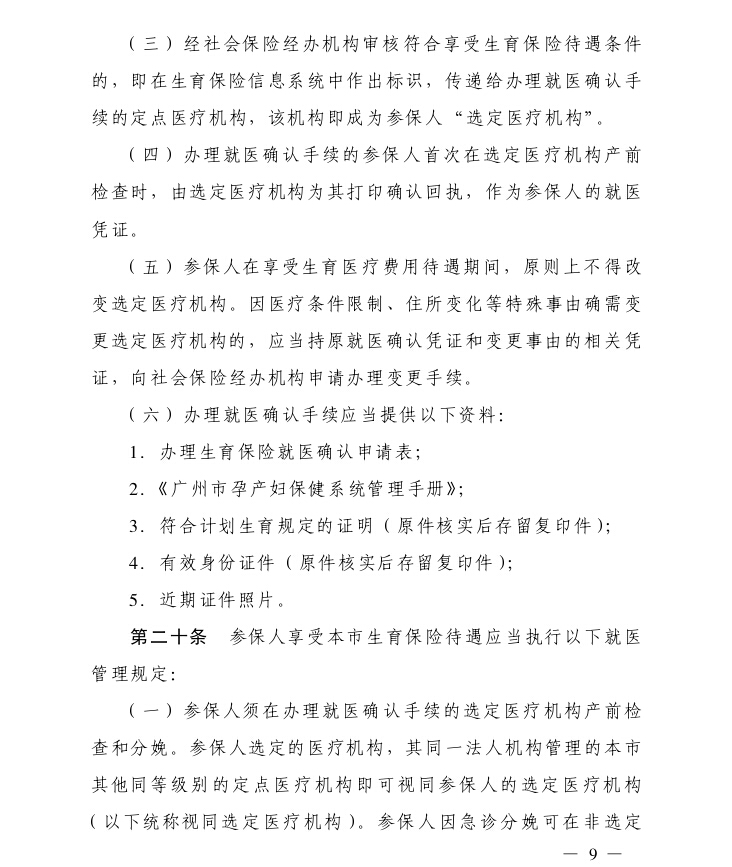 （三）经社会保险经办机构审核符合享受生育保险待遇条件的，即在生育保险信息系统中作出标识，传递给办理就医确认手续的定点医疗机构，该机构即成为参保人“选定医疗机构”。

（四）办理就医确认手续的参保人首次在选定医疗机构产前检查时，由选定医疗机构为其打印确认回执，作为参保人的就医凭证。

（五）参保人在享受生育医疗费用待遇期间，原则上不得改变选定医疗机构。因医疗条件限制、住所变化等特殊事由确需变更选定医疗机构的，应当持原就医确认凭证和变更事由的相关凭证，向社会保险经办机构申请办理变更手续。

（六）办理就医确认手续应当提供以下资料：

1. 办理生育保险就医确认申请表；

2.《广州市孕产妇保健系统管理手册》；

3. 符合计划生育规定的证明（原件核实后存留复印件）；

4. 有效身份证件（原件核实后存留复印件）；

5. 近期证件照片。

第二十条　参保人享受本市生育保险待遇应当执行以下就医管理规定：

（一）参保人须在办理就医确认手续的选定医疗机构产前检查和分娩。参保人选定的医疗机构，其同一法人机构管理的本市其他同等级别的定点医疗机构即可视同参保人的选定医疗机构（以下统称视同选定医疗机构）。参保人因急诊分娩可在非选定

— 9 —